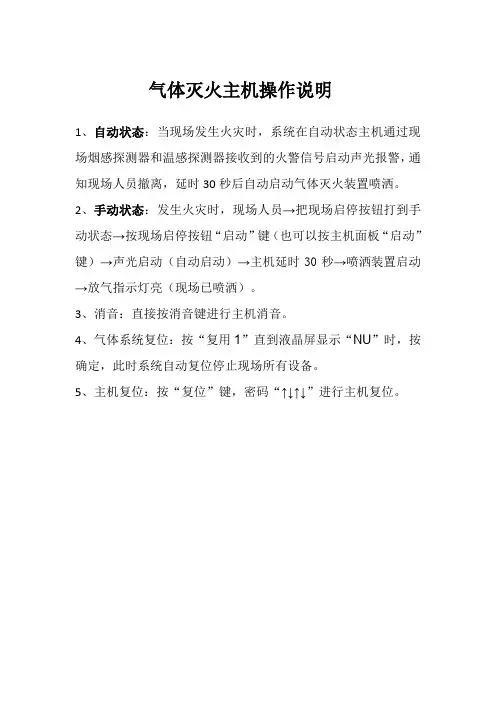 气体灭火主机操作说明

1、自动状态：当现场发生火灾时，系统在自动状态主机通过现场烟感探测器和温感探测器接收到的火警信号启动声光报警，通知现场人员撤离，延时 30 秒后自动启动气体灭火装置喷洒。

2、手动状态：发生火灾时，现场人员→把现场启停按钮打到手动状态→按现场启停按钮“启动”键（也可以按主机面板“启动”键）→声光启动（自动启动）→主机延时 30 秒→喷洒装置启动→放气指示灯亮（现场已喷洒）。

3、消音：直接按消音键进行主机消音。

4、气体系统复位：按“复用 1”直到液晶屏显示“NU”时，按确定，此时系统自动复位停止现场所有设备。

5、主机复位：按“复位”键，密码“↑↓↑↓”进行主机复位。